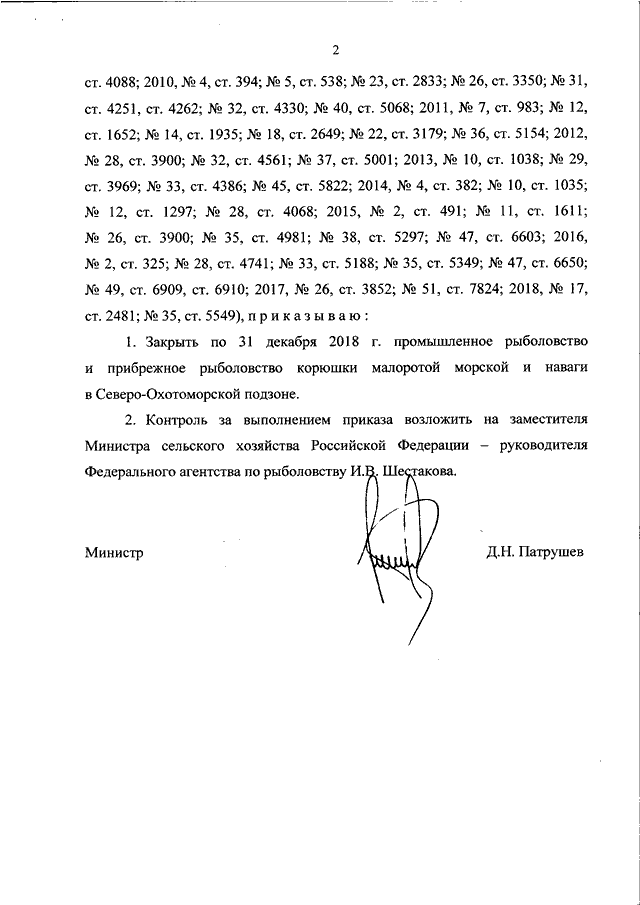 2

ст. 4088; 2010, № 4, ст. 394; № 5, ст. 538; № 23, ст. 2833; № 26, ст. 3350; № 31, ст. 4251, ст. 4262; № 32, ст. 4330; № 40, ст. 5068; 2011, № 7, ст. 983; № 12, ст. 1652; № 14, ст. 1935; № 18, ст. 2649; № 22, ст. 3179; № 36, ст. 5154; 2012, № 28, ст. 3900; № 32, ст. 4561; № 37, ст. 5001; 2013, № 10, ст. 1038; № 29, ст. 3969; № 33, ст. 4386; № 45, ст. 5822; 2014, № 4, ст. 382; № 10, ст. 1035; № 12, ст. 1297; № 28, ст. 4068; 2015, № 2, ст. 491; № 11, ст. 1611; № 26, ст. 3900; № 35, ст. 4981; № 38, ст. 5297; № 47, ст. 6603; 2016, № 2, ст. 325; № 28, ст. 4741; № 33, ст. 5188; № 35, ст. 5349; № 47, ст. 6650; № 49, ст. 6909, ст. 6910; 2017, № 26, ст. 3852; № 51, ст. 7824; 2018, № 17, ст. 2481; № 35, ст. 5549), п р и к а з ы в а ю :

1. Закрыть по 31 декабря 2018 г. промышленное рыболовство и прибрежное рыболовство корюшки малоротой морской и наваги в Северо-Охотоморской подзоне.

2. Контроль за выполнением приказа возложить на заместителя Министра сельского хозяйства Российской Федерации – руководителя Федерального агентства по рыболовству И.В. Шестакова.

Министр Д.Н. Патрушев